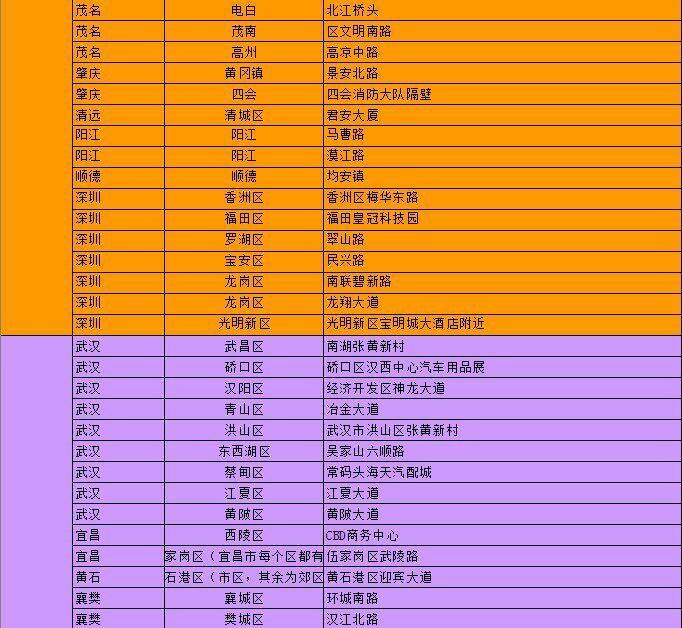 |  |  |  |  |
|---|---|---|---|
|  | 茂名 | 电白 | 北江桥头 |
|  | 茂名 | 茂南 | 区文明南路 |
|  | 茂名 | 高州 | 高凉中路 |
|  | 肇庆 | 黄冈镇 | 景安北路 |
|  | 肇庆 | 四会 | 四会消防大队隔壁 |
|  | 清远 | 清城区 | 君安大厦 |
|  | 阳江 | 阳江 | 马曹路 |
|  | 阳江 | 阳江 | 漠江路 |
|  | 顺德 | 顺德 | 均安镇 |
|  | 深圳 | 香洲区 | 香洲区梅华东路 |
|  | 深圳 | 福田区 | 福田皇冠科技园 |
|  | 深圳 | 罗湖区 | 翠山路 |
|  | 深圳 | 宝安区 | 民兴路 |
|  | 深圳 | 龙岗区 | 南联碧新路 |
|  | 深圳 | 龙岗区 | 龙翔大道 |
|  | 深圳 | 光明新区 | 光明新区宝明城大酒店附近 |
|  | 武汉 | 武昌区 | 南湖张黄新村 |
|  | 武汉 | 硚口区 | 硚口区汉西中心汽车用品展 |
|  | 武汉 | 汉阳区 | 经济开发区神龙大道 |
|  | 武汉 | 青山区 | 冶金大道 |
|  | 武汉 | 洪山区 | 武汉市洪山区张黄新村 |
|  | 武汉 | 东西湖区 | 吴家山六顺路 |
|  | 武汉 | 蔡甸区 | 常码头海天汽配城 |
|  | 武汉 | 江夏区 | 江夏大道 |
|  | 武汉 | 黄陂区 | 黄陂大道 |
|  | 宜昌 | 西陵区 | CBD商务中心 |
|  | 宜昌 | 家岗区（宜昌市每个区都有 | 伍家岗区武陵路 |
|  | 黄石 | 石港区（市区，其余为郊区 | 黄石港区迎宾大道 |
|  | 襄樊 | 襄城区 | 环城南路 |
|  | 襄樊 | 樊城区 | 汉江北路 |